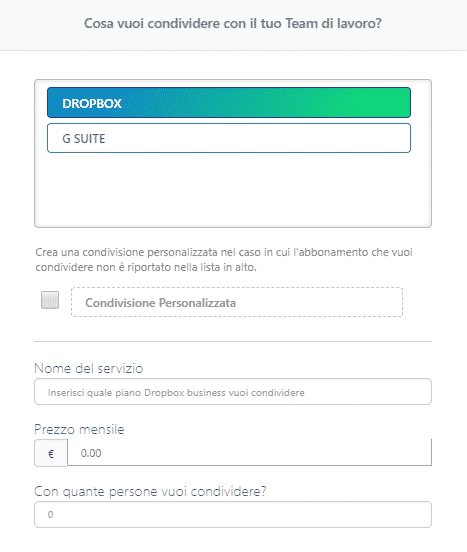 Cosa vuoi condividere con il tuo Team di lavoro?

DROPBOX

G SUITE

Crea una condivisione personalizzata nel caso in cui l'abbonamento che vuoi condividere non è riportato nella lista in alto.

Condivisione Personalizzata

Nome del servizio

Inserisci quale piano Dropbox business vuoi condividere

Prezzo mensile

€

0.00

Con quante persone vuoi condividere?

0